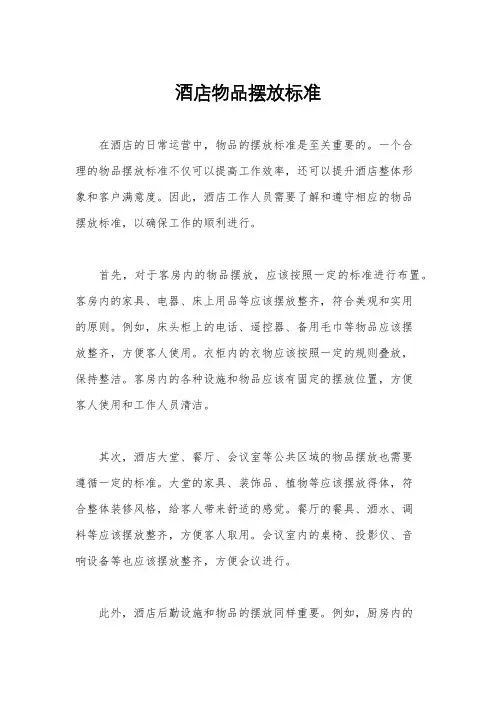 酒店物品摆放标准

在酒店的日常运营中，物品的摆放标准是至关重要的。一个合理的物品摆放标准不仅可以提高工作效率，还可以提升酒店整体形象和客户满意度。因此，酒店工作人员需要了解和遵守相应的物品摆放标准，以确保工作的顺利进行。

首先，对于客房内的物品摆放，应该按照一定的标准进行布置。客房内的家具、电器、床上用品等应该摆放整齐，符合美观和实用的原则。例如，床头柜上的电话、遥控器、备用毛巾等物品应该摆放整齐，方便客人使用。衣柜内的衣物应该按照一定的规则叠放，保持整洁。客房内的各种设施和物品应该有固定的摆放位置，方便客人使用和工作人员清洁。

其次，酒店大堂、餐厅、会议室等公共区域的物品摆放也需要遵循一定的标准。大堂的家具、装饰品、植物等应该摆放得体，符合整体装修风格，给客人带来舒适的感觉。餐厅的餐具、酒水、调料等应该摆放整齐，方便客人取用。会议室内的桌椅、投影仪、音响设备等也应该摆放整齐，方便会议进行。

此外，酒店后勤设施和物品的摆放同样重要。例如，厨房内的